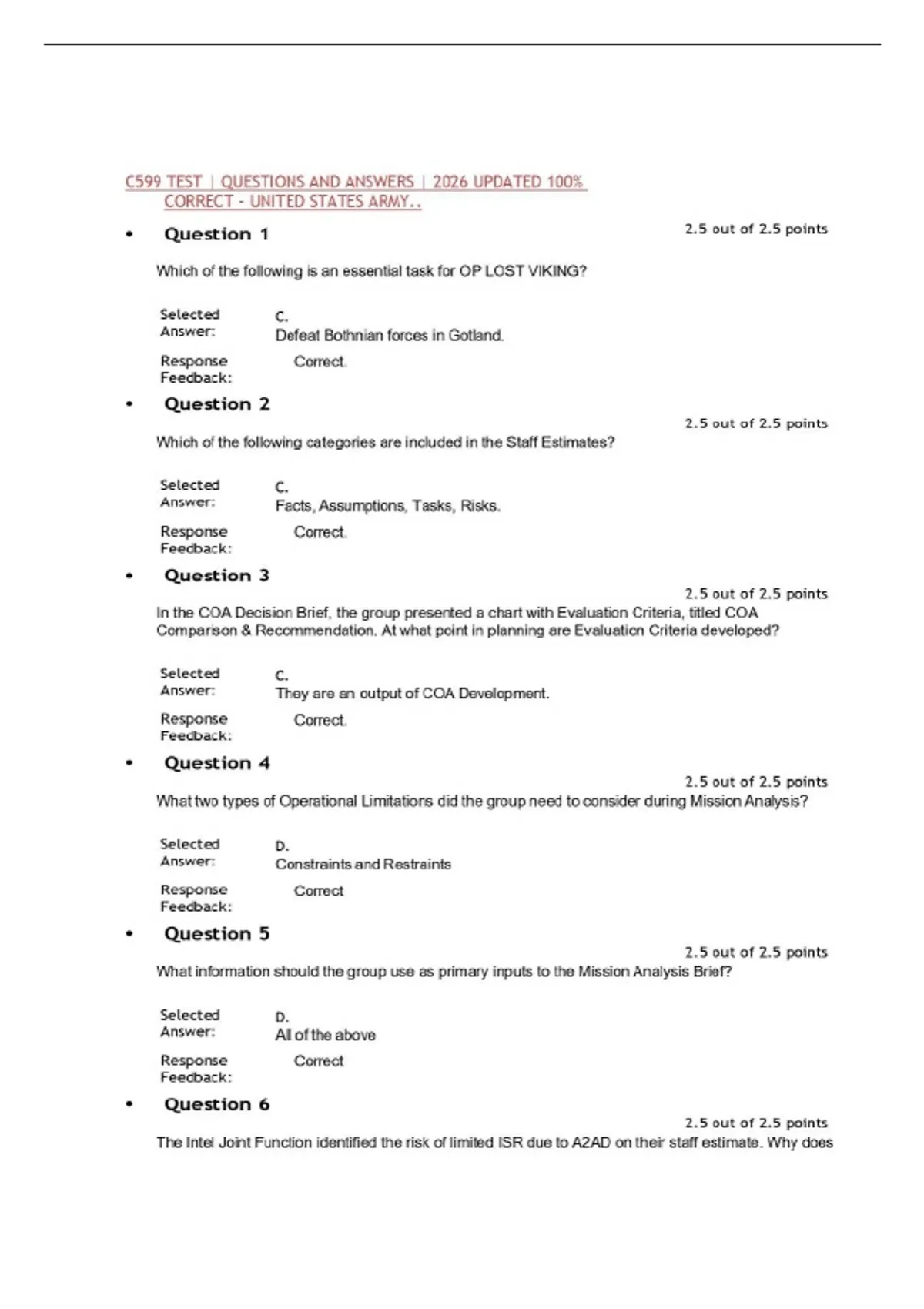 C599 TEST | QUESTIONS AND ANSWERS | 2026 UPDATED 100% CORRECT - UNITED STATES ARMY..

• Question 1

2.5 out of 2.5 points

Which of the following is an essential task for OP LOST VIKING?

Selected Answer:
C.
Defeat Bothnian forces in Gotland.

Response Feedback:
Correct.

• Question 2

2.5 out of 2.5 points

Which of the following categories are included in the Staff Estimates?

Selected Answer:
C.
Facts, Assumptions, Tasks, Risks.

Response Feedback:
Correct.

• Question 3

2.5 out of 2.5 points

In the COA Decision Brief, the group presented a chart with Evaluation Criteria, titled COA Comparison & Recommendation. At what point in planning are Evaluation Criteria developed?

Selected Answer:
C.
They are an output of COA Development.

Response Feedback:
Correct.

• Question 4

2.5 out of 2.5 points

What two types of Operational Limitations did the group need to consider during Mission Analysis?

Selected Answer:
D.
Constraints and Restraints

Response Feedback:
Correct

• Question 5

2.5 out of 2.5 points

What information should the group use as primary inputs to the Mission Analysis Brief?

Selected Answer:
D.
All of the above

Response Feedback:
Correct

• Question 6

2.5 out of 2.5 points

The Intel Joint Function identified the risk of limited ISR due to A2AD on their staff estimate. Why does